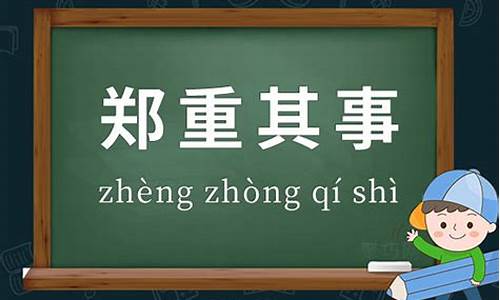 郑重其事

zhèng zhòng qí shì